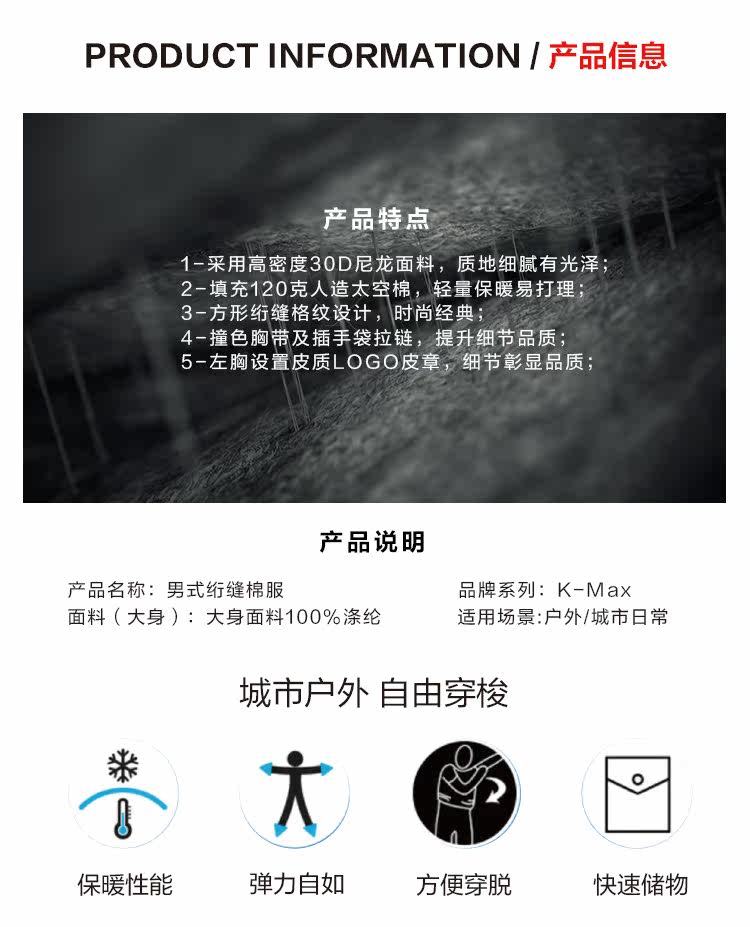 PRODUCT INFORMATION / 产品信息

产品特点

1-采用高密度30D尼龙面料，质地细腻有光泽；
2-填充120克人造太空棉，轻量保暖易打理；
3-方形绗缝格纹设计，时尚经典；
4-撞色胸带及插手袋拉链，提升细节品质；
5-左胸设置皮质LOGO皮章，细节彰显品质；

产品说明

产品名称：男式绗缝棉服
面料（大身）：大身面料100%涤纶

品牌系列：K-Max
适用场景:户外/城市日常

城市户外 自由穿梭

保暖性能 弹力自如 方便穿脱 快速储物